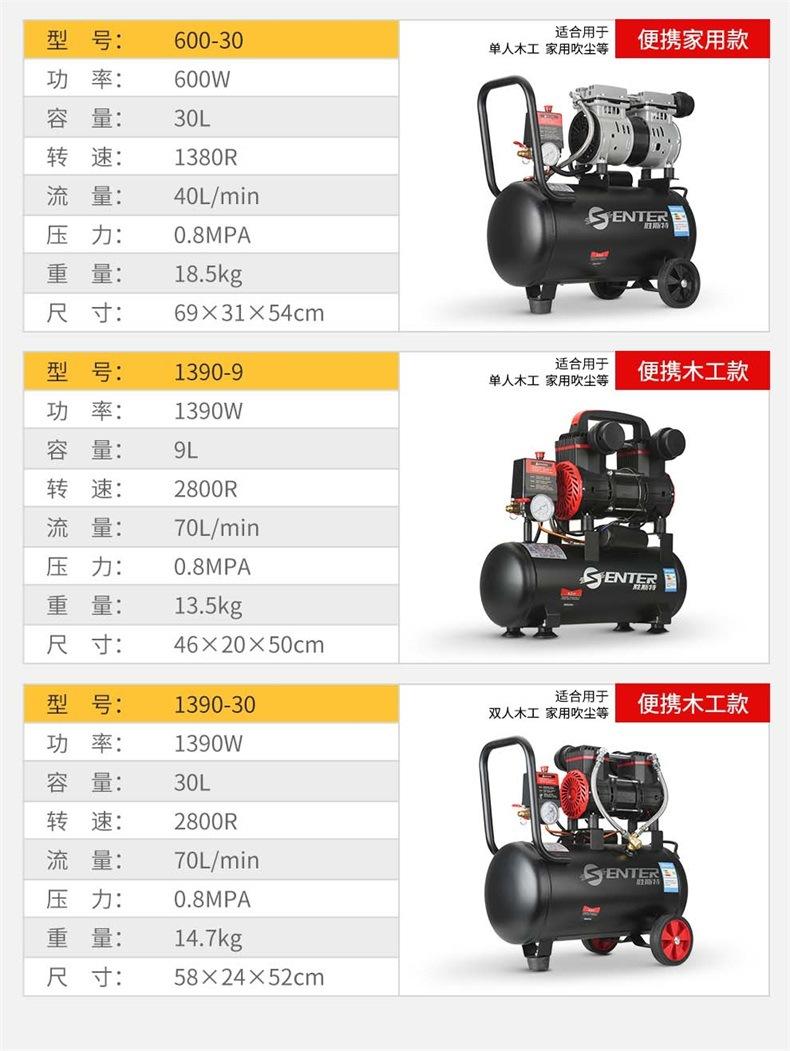 | 型　号: | 600-30 |
|---|---|
| 功　率: | 600W |
| 容　量: | 30L |
| 转　速: | 1380R |
| 流　量: | 40L/min |
| 压　力: | 0.8MPA |
| 重　量: | 18.5kg |
| 尺　寸: | 69×31×54cm |

适合用于
单人木工 家用吹尘等

便携家用款

SENTER 胜斯特

| 型　号: | 1390-9 |
|---|---|
| 功　率: | 1390W |
| 容　量: | 9L |
| 转　速: | 2800R |
| 流　量: | 70L/min |
| 压　力: | 0.8MPA |
| 重　量: | 13.5kg |
| 尺　寸: | 46×20×50cm |

适合用于
单人木工 家用吹尘等

便携木工款

SENTER 胜斯特

| 型　号: | 1390-30 |
|---|---|
| 功　率: | 1390W |
| 容　量: | 30L |
| 转　速: | 2800R |
| 流　量: | 70L/min |
| 压　力: | 0.8MPA |
| 重　量: | 14.7kg |
| 尺　寸: | 58×24×52cm |

适合用于
双人木工 家用吹尘等

便携木工款

SENTER 胜斯特